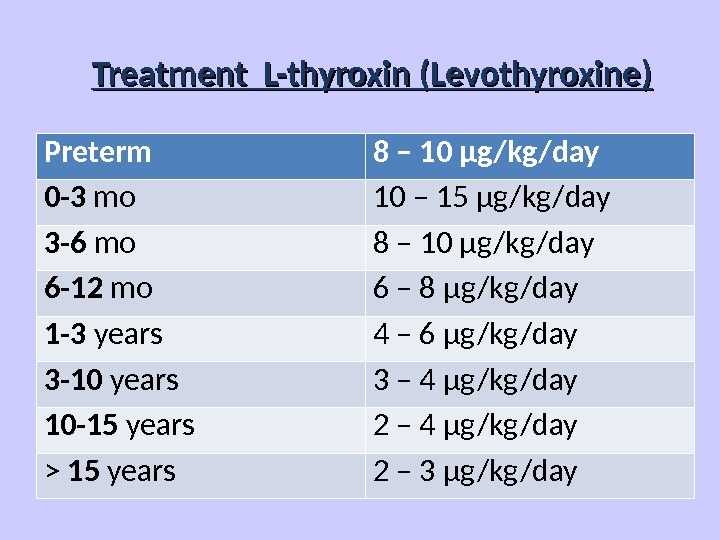 Treatment  L-thyroxin (Levothyroxine)

| Preterm | 8 – 10 µg/kg/day |
|---|---|
| 0-3 mo | 10 – 15 µg/kg/day |
| 3-6 mo | 8 – 10 µg/kg/day |
| 6-12 mo | 6 – 8 µg/kg/day |
| 1-3 years | 4 – 6 µg/kg/day |
| 3-10 years | 3 – 4 µg/kg/day |
| 10-15 years | 2 – 4 µg/kg/day |
| > 15 years | 2 – 3 µg/kg/day |